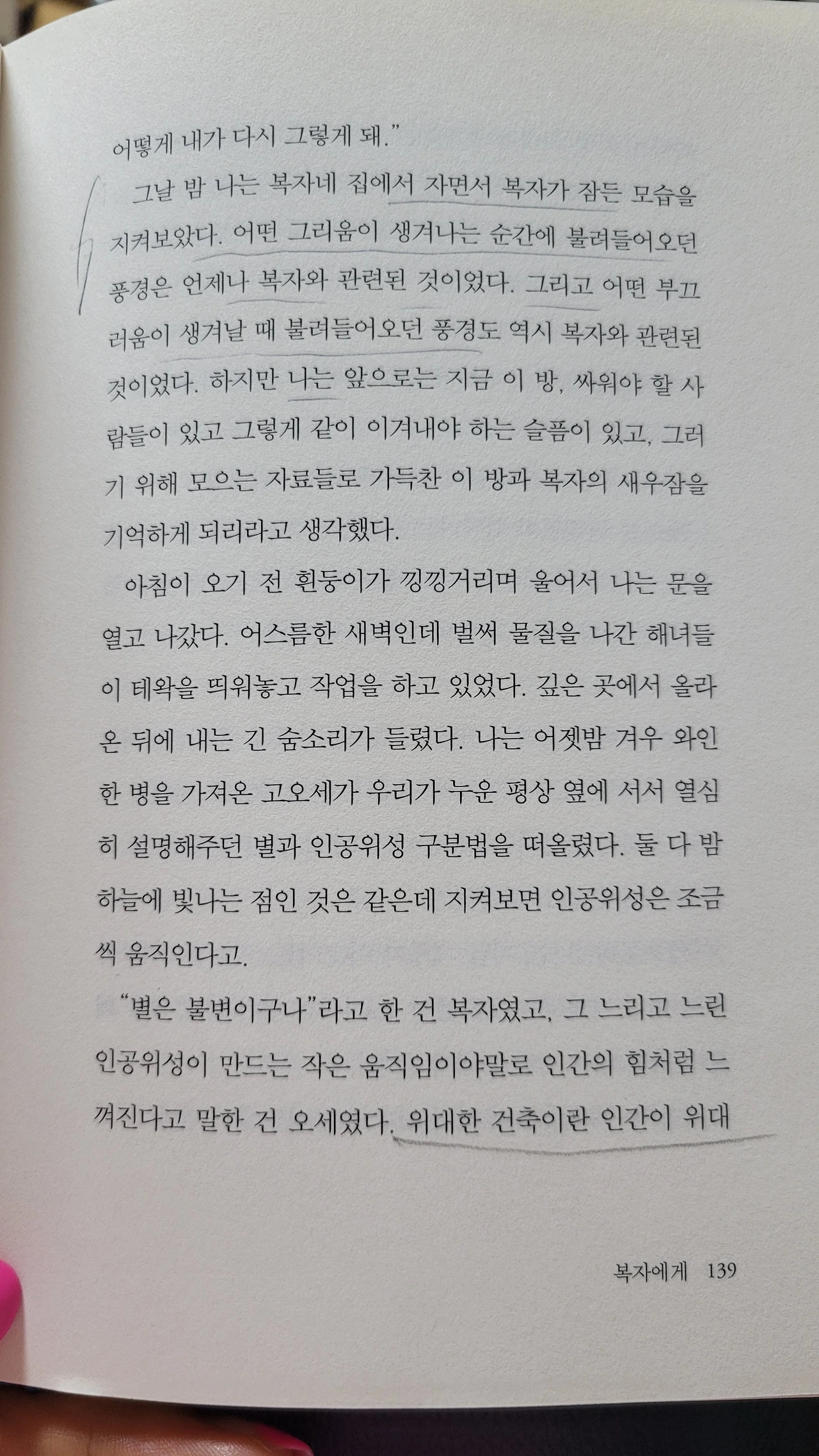 어떻게 내가 다시 그렇게 돼."

그날 밤 나는 복자네 집에서 자면서 복자가 잠든 모습을 지켜보았다. 어떤 그리움이 생겨나는 순간에 불려들어오던 풍경은 언제나 복자와 관련된 것이었다. 그리고 어떤 부끄러움이 생겨날 때 불려들어오던 풍경도 역시 복자와 관련된 것이었다. 하지만 나는 앞으로는 지금 이 방, 싸워야 할 사람들이 있고 그렇게 같이 이겨내야 하는 슬픔이 있고, 그러기 위해 모으는 자료들로 가득찬 이 방과 복자의 새우잠을 기억하게 되리라고 생각했다.

아침이 오기 전 흰둥이가 낑낑거리며 울어서 나는 문을 열고 나갔다. 어스름한 새벽인데 벌써 물질을 나간 해녀들이 테왁을 띄워놓고 작업을 하고 있었다. 깊은 곳에서 올라온 뒤에 내는 긴 숨소리가 들렸다. 나는 어젯밤 겨우 와인 한 병을 가져온 고오세가 우리가 누운 평상 옆에 서서 열심히 설명해주던 별과 인공위성 구분법을 떠올렸다. 둘 다 밤하늘에 빛나는 점인 것은 같은데 지켜보면 인공위성은 조금씩 움직인다고.

"별은 불변이구나"라고 한 건 복자였고, 그 느리고 느린 인공위성이 만드는 작은 움직임이야말로 인간의 힘처럼 느껴진다고 말한 건 오세였다. 위대한 건축이란 인간이 위대

복자에게 139